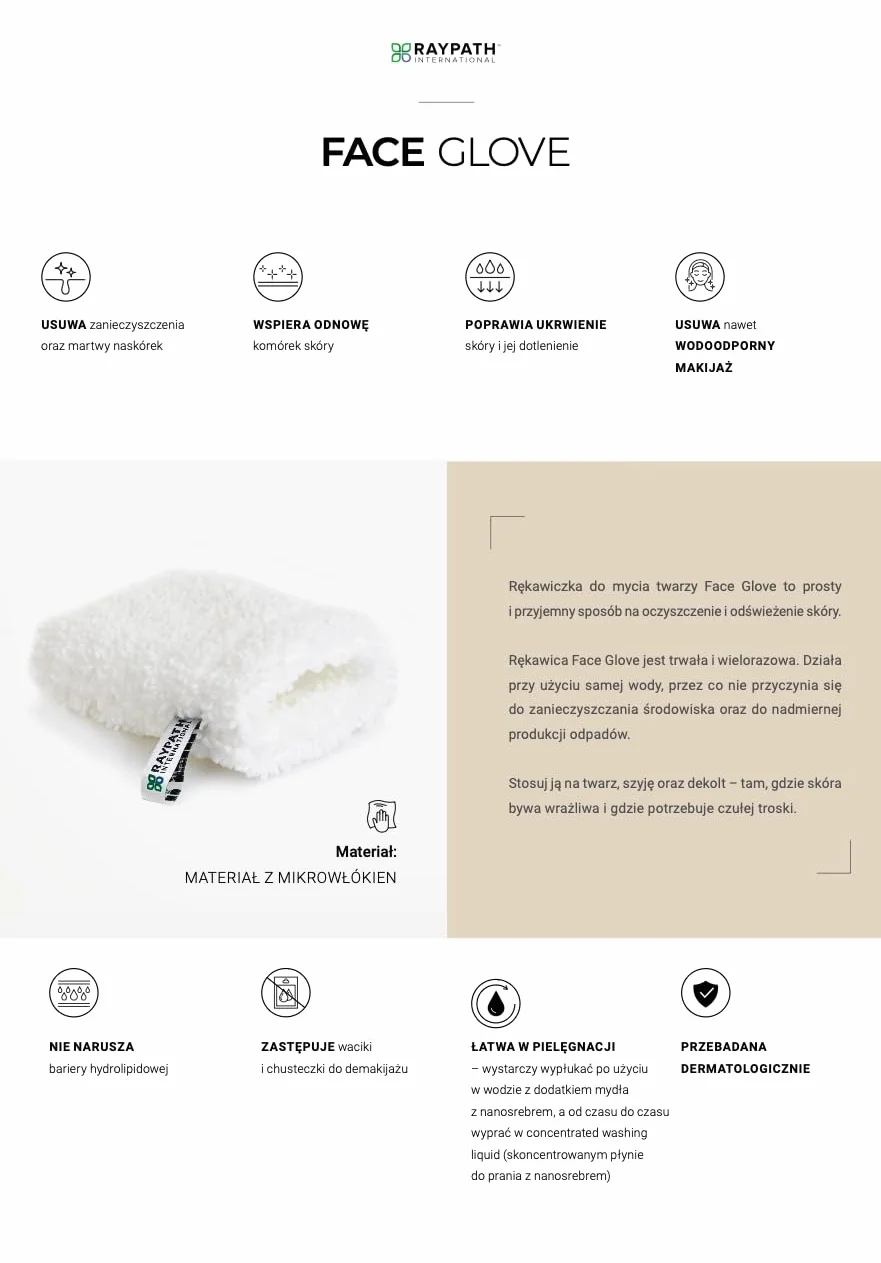 RAYPATH®
INTERNATIONAL

FACE GLOVE

USUWA zanieczyszczenia oraz martwy naskórek

WSPIERA ODNOWĘ komórek skóry

POPRAWIA UKRWIENIE skóry i jej dotlenienie

USUWA nawet WODOODPORNY MAKIJAŻ

RAYPATH INTERNATIONAL

Materiał:
MATERIAŁ Z MIKROWŁÓKIEN

Rękawiczka do mycia twarzy Face Glove to prosty i przyjemny sposób na oczyszczenie i odświeżenie skóry.

Rękawica Face Glove jest trwała i wielorazowa. Działa przy użyciu samej wody, przez co nie przyczynia się do zanieczyszczania środowiska oraz do nadmiernej produkcji odpadów.

Stosuj ją na twarz, szyję oraz dekolt – tam, gdzie skóra bywa wrażliwa i gdzie potrzebuje czułej troski.

NIE NARUSZA bariery hydrolipidowej

ZASTĘPUJE waciki i chusteczki do demakijażu

ŁATWA W PIELĘGNACJI – wystarczy wypłukać po użyciu w wodzie z dodatkiem mydła z nanosrebrem, a od czasu do czasu wyprać w concentrated washing liquid (skoncentrowanym płynie do prania z nanosrebrem)

PRZEBADANA DERMATOLOGICZNIE